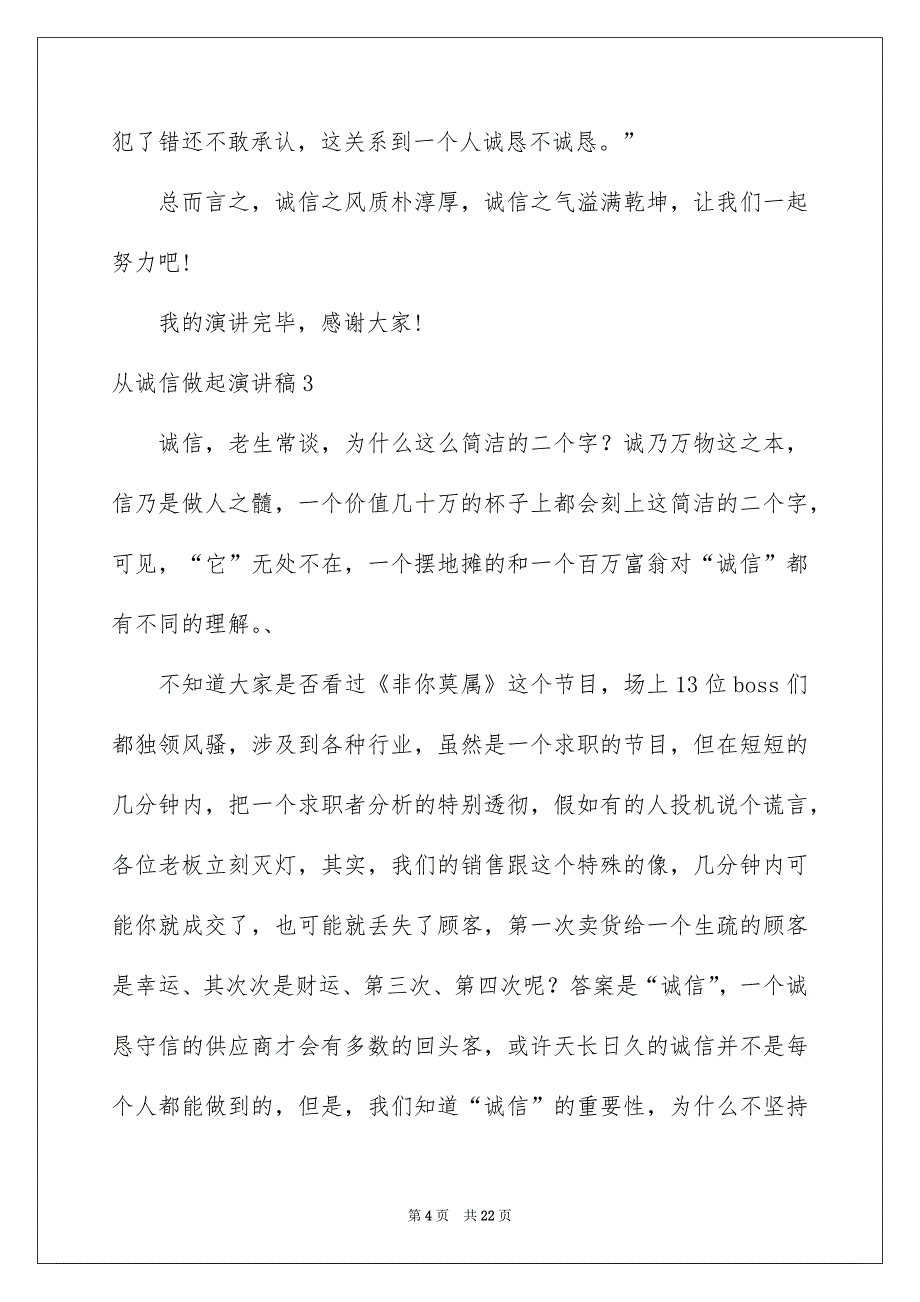 犯了错还不敢承认，这关系到一个人诚恳不诚恳。”

总而言之，诚信之风质朴淳厚，诚信之气溢满乾坤，让我们一起努力吧！

我的演讲完毕，感谢大家！

从诚信做起演讲稿3

诚信，老生常谈，为什么这么简洁的二个字？诚乃万物这之本，信乃是做人之髓，一个价值几十万的杯子上都会刻上这简洁的二个字，可见，“它”无处不在，一个摆地摊的和一个百万富翁对“诚信”都有不同的理解。、

不知道大家是否看过《非你莫属》这个节目，场上13位boss们都独领风骚，涉及到各种行业，虽然是一个求职的节目，但在短短的几分钟内，把一个求职者分析的特别透彻，假如有的人投机说个谎言，各位老板立刻灭灯，其实，我们的销售跟这个特殊的像，几分钟内可能你就成交了，也可能就丢失了顾客，第一次卖货给一个生疏的顾客是幸运、其次次是财运、第三次、第四次呢？答案是“诚信”，一个诚恳守信的供应商才会有多数的回头客，或许天长日久的诚信并不是每个人都能做到的，但是，我们知道“诚信”的重要性，为什么不坚持

第4页 共22页